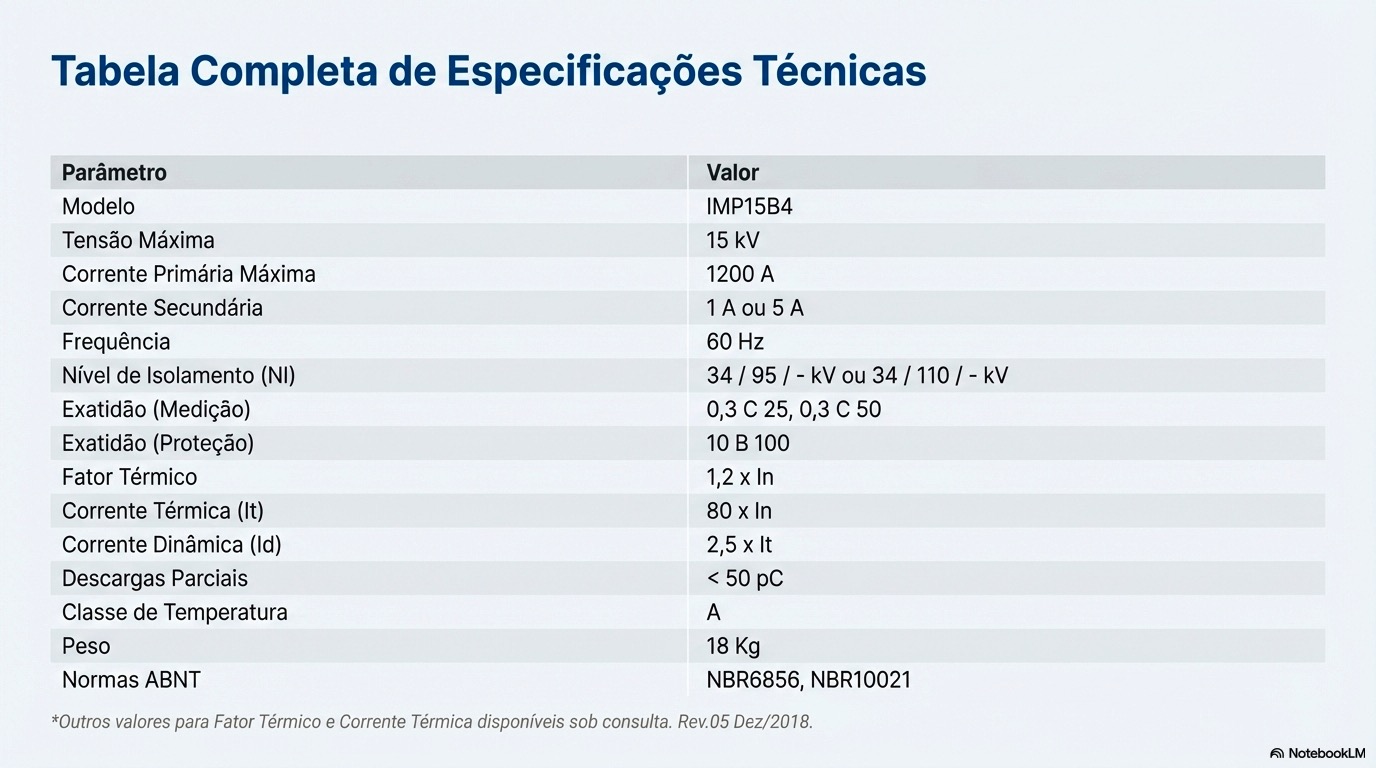 Tabela Completa de Especificações Técnicas

| Parâmetro | Valor |
|---|---|
| Modelo | IMP15B4 |
| Tensão Máxima | 15 kV |
| Corrente Primária Máxima | 1200 A |
| Corrente Secundária | 1 A ou 5 A |
| Frequência | 60 Hz |
| Nível de Isolamento (NI) | 34 / 95 / - kV ou 34 / 110 / - kV |
| Exatidão (Medição) | 0,3 C 25, 0,3 C 50 |
| Exatidão (Proteção) | 10 B 100 |
| Fator Térmico | 1,2 x In |
| Corrente Térmica (It) | 80 x In |
| Corrente Dinâmica (Id) | 2,5 x It |
| Descargas Parciais | < 50 pC |
| Classe de Temperatura | A |
| Peso | 18 Kg |
| Normas ABNT | NBR6856, NBR10021 |

*Outros valores para Fator Térmico e Corrente Térmica disponíveis sob consulta. Rev.05 Dez/2018.

NotebookLM